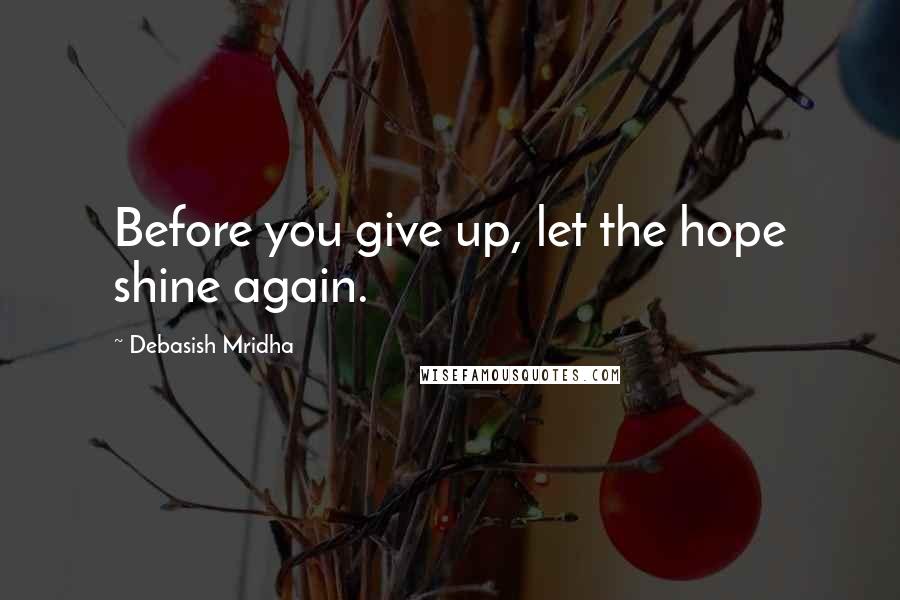 Before you give up, let the hope shine again.

~ Debasish Mridha

WISEFAMOUSQUOTES.COM